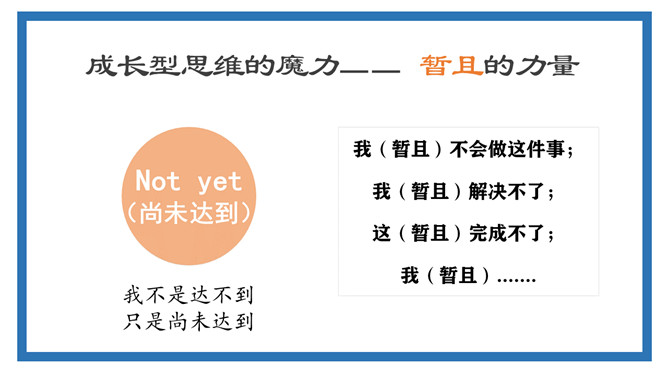 成长型思维的魔力—— 暂且的力量

Not yet
（尚未达到）

我不是达不到
只是尚未达到

我（暂且）不会做这件事；

我（暂且）解决不了；

这（暂且）完成不了；

我（暂且）.......